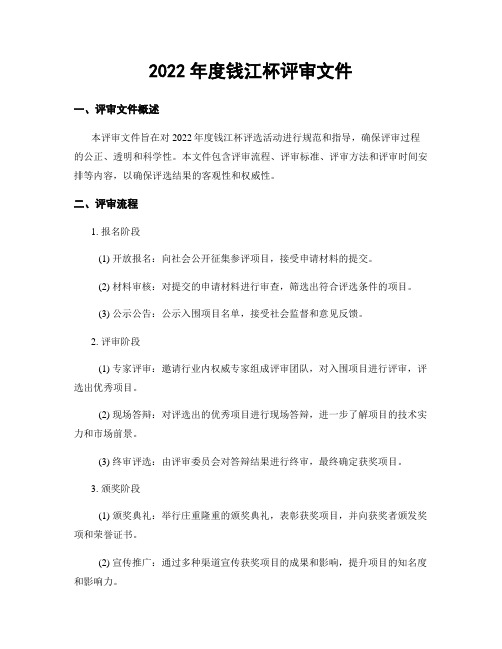 2022 年度钱江杯评审文件

一、评审文件概述

本评审文件旨在对 2022 年度钱江杯评选活动进行规范和指导，确保评审过程的公正、透明和科学性。本文件包含评审流程、评审标准、评审方法和评审时间安排等内容，以确保评选结果的客观性和权威性。

二、评审流程

1. 报名阶段

(1) 开放报名：向社会公开征集参评项目，接受申请材料的提交。

(2) 材料审核：对提交的申请材料进行审查，筛选出符合评选条件的项目。

(3) 公示公告：公示入围项目名单，接受社会监督和意见反馈。

2. 评审阶段

(1) 专家评审：邀请行业内权威专家组成评审团队，对入围项目进行评审，评选出优秀项目。

(2) 现场答辩：对评选出的优秀项目进行现场答辩，进一步了解项目的技术实力和市场前景。

(3) 终审评选：由评审委员会对答辩结果进行终审，最终确定获奖项目。

3. 颁奖阶段

(1) 颁奖典礼：举行庄重隆重的颁奖典礼，表彰获奖项目，并向获奖者颁发奖项和荣誉证书。

(2) 宣传推广：通过多种渠道宣传获奖项目的成果和影响，提升项目的知名度和影响力。